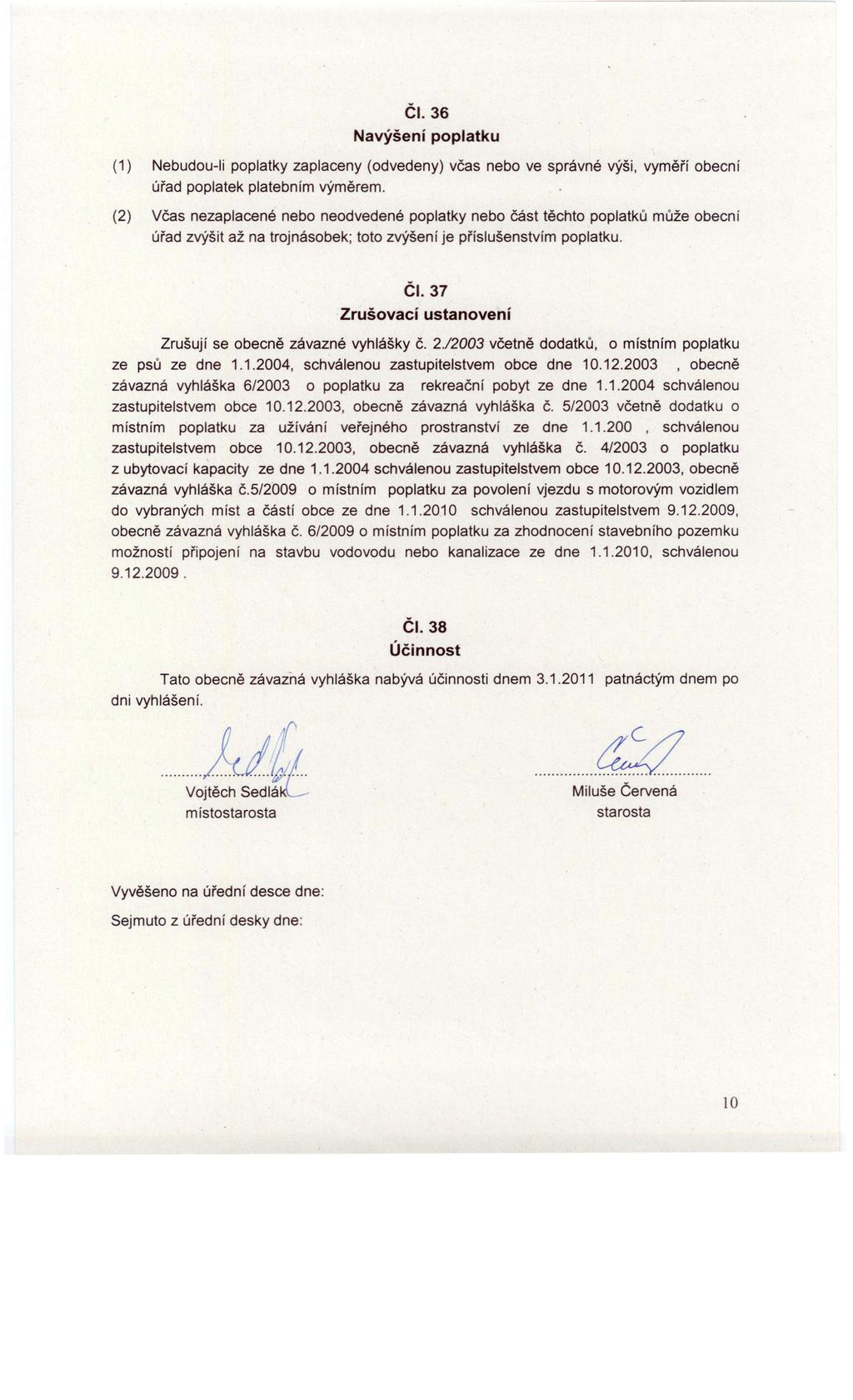 Čl. 36
Navýšení poplatku

(1) Nebudou-li poplatky zaplaceny (odvedeny) včas nebo ve správné výši, vyměří obecní úřad poplatek platebním výměrem.

(2) Včas nezaplacené nebo neodvedené poplatky nebo část těchto poplatků může obecní úřad zvýšit až na trojnásobek; toto zvýšení je příslušenstvím poplatku.

Čl. 37
Zrušovací ustanovení

Zrušují se obecně závazné vyhlášky č. 2./2003 včetně dodatků, o místním poplatku ze psů ze dne 1.1.2004, schválenou zastupitelstvem obce dne 10.12.2003 , obecně závazná vyhláška 6/2003 o poplatku za rekreační pobyt ze dne 1.1.2004 schválenou zastupitelstvem obce 10.12.2003, obecně závazná vyhláška č. 5/2003 včetně dodatku o místním poplatku za užívání veřejného prostranství ze dne 1.1.200 , schválenou zastupitelstvem obce 10.12.2003, obecně závazná vyhláška č. 4/2003 o poplatku z ubytovací kapacity ze dne 1.1.2004 schválenou zastupitelstvem obce 10.12.2003, obecně závazná vyhláška č.5/2009 o místním poplatku za povolení vjezdu s motorovým vozidlem do vybraných míst a částí obce ze dne 1.1.2010 schválenou zastupitelstvem 9.12.2009, obecně závazná vyhláška č. 6/2009 o místním poplatku za zhodnocení stavebního pozemku možností připojení na stavbu vodovodu nebo kanalizace ze dne 1.1.2010, schválenou 9.12.2009 .

Čl. 38
Účinnost

Tato obecně závazná vyhláška nabývá účinnosti dnem 3.1.2011 patnáctým dnem po dni vyhlášení.

Vojtěch Sedlák
místostarosta

Miluše Červená
starosta

Vyvěšeno na úřední desce dne:
Sejmuto z úřední desky dne:

10